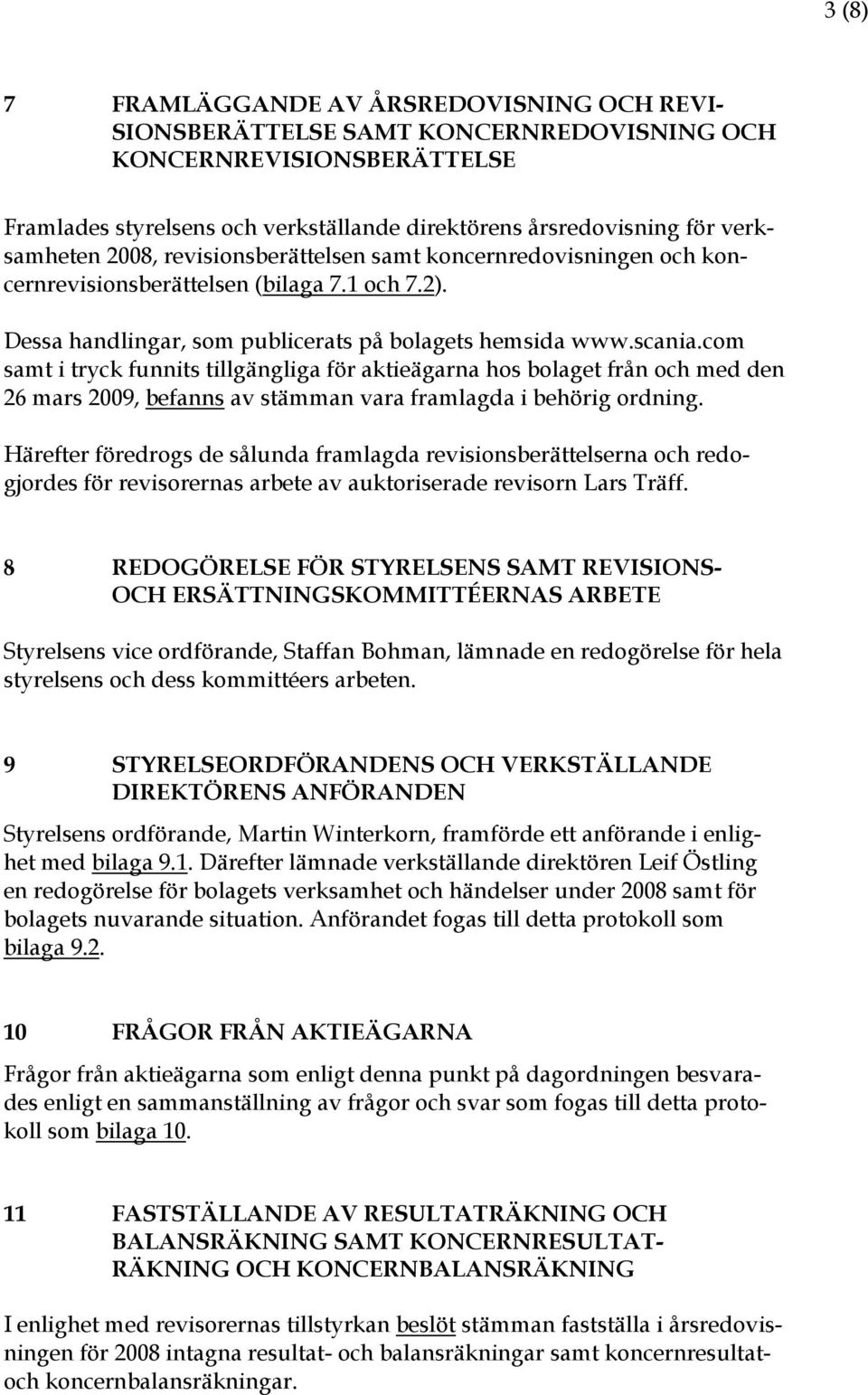 3 (8)

7 FRAMLÄGGANDE AV ÅRSREDOVISNING OCH REVISIONSBERÄTTELSE SAMT KONCERNREDOVISNING OCH KONCERNREVISIONSBERÄTTELSE

Framlades styrelsens och verkställande direktörens årsredovisning för verksamheten 2008, revisionsberättelsen samt koncernredovisningen och koncernrevisionsberättelsen (bilaga 7.1 och 7.2).

Dessa handlingar, som publicerats på bolagets hemsida www.scania.com samt i tryck funnits tillgängliga för aktieägarna hos bolaget från och med den 26 mars 2009, befanns av stämman vara framlagda i behörig ordning.

Härefter föredrogs de sålunda framlagda revisionsberättelserna och redogjordes för revisorernas arbete av auktoriserade revisorn Lars Träff.

8 REDOGÖRELSE FÖR STYRELSENS SAMT REVISIONS- OCH ERSÄTTNINGSKOMMITTÉERNAS ARBETE

Styrelsens vice ordförande, Staffan Bohman, lämnade en redogörelse för hela styrelsens och dess kommittéers arbeten.

9 STYRELSEORDFÖRANDENS OCH VERKSTÄLLANDE DIREKTÖRENS ANFÖRANDEN

Styrelsens ordförande, Martin Winterkorn, framförde ett anförande i enlighet med bilaga 9.1. Därefter lämnade verkställande direktören Leif Östling en redogörelse för bolagets verksamhet och händelser under 2008 samt för bolagets nuvarande situation. Anförandet fogas till detta protokoll som bilaga 9.2.

10 FRÅGOR FRÅN AKTIEÄGARNA

Frågor från aktieägarna som enligt denna punkt på dagordningen besvarades enligt en sammanställning av frågor och svar som fogas till detta protokoll som bilaga 10.

11 FASTSTÄLLANDE AV RESULTATRÄKNING OCH BALANSRÄKNING SAMT KONCERNRESULTATRÄKNING OCH KONCERNBALANSRÄKNING

I enlighet med revisorernas tillstyrkan beslöt stämman fastställa i årsredovisningen för 2008 intagna resultat- och balansräkningar samt koncernresultat- och koncernbalansräkningar.